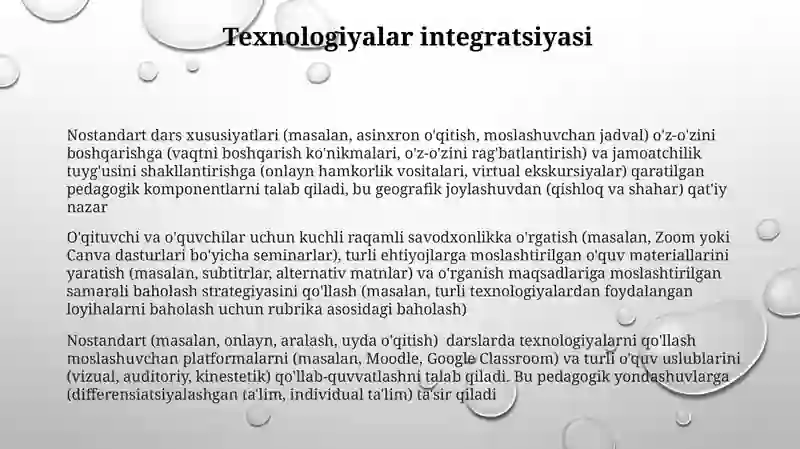 Texnologiyalar integratsiyasi

Nostandart dars xususiyatlari (masalan, asinxron o'qitish, moslashuvchan jadval) o'z-o'zini boshqarishga (vaqtni boshqarish ko'nikmalari, o'z-o'zini rag'batlantirish) va jamoatchilik tuyg'usini shakllantirishga (onlayn hamkorlik vositalari, virtual ekskursiyalar) qaratilgan pedagogik komponentlarni talab qiladi, bu geografik joylashuvdan (qishloq va shahar) qat'iy nazar

O'qituvchi va o'quvchilar uchun kuchli raqamli savodxonlikka o'rgatish (masalan, Zoom yoki Canva dasturlari bo'yicha seminarlar), turli ehtiyojlarga moslashtirilgan o'quv materiallarini yaratish (masalan, subtitrlar, alternativ matnlar) va o'rganish maqsadlariga moslashtirilgan samarali baholash strategiyasini qo'llash (masalan, turli texnologiyalardan foydalangan loyihalarni baholash uchun rubrika asosidagi baholash)

Nostandart (masalan, onlayn, aralash, uyda o'qitish) darslarda texnologiyalarni qo'llash moslashuvchan platformalarni (masalan, Moodle, Google Classroom) va turli o'quv uslublarini (vizual, auditoriy, kinestetik) qo'llab-quvvatlashni talab qiladi. Bu pedagogik yondashuvlarga (differensiatsiyalashgan ta'lim, individual ta'lim) ta'sir qiladi